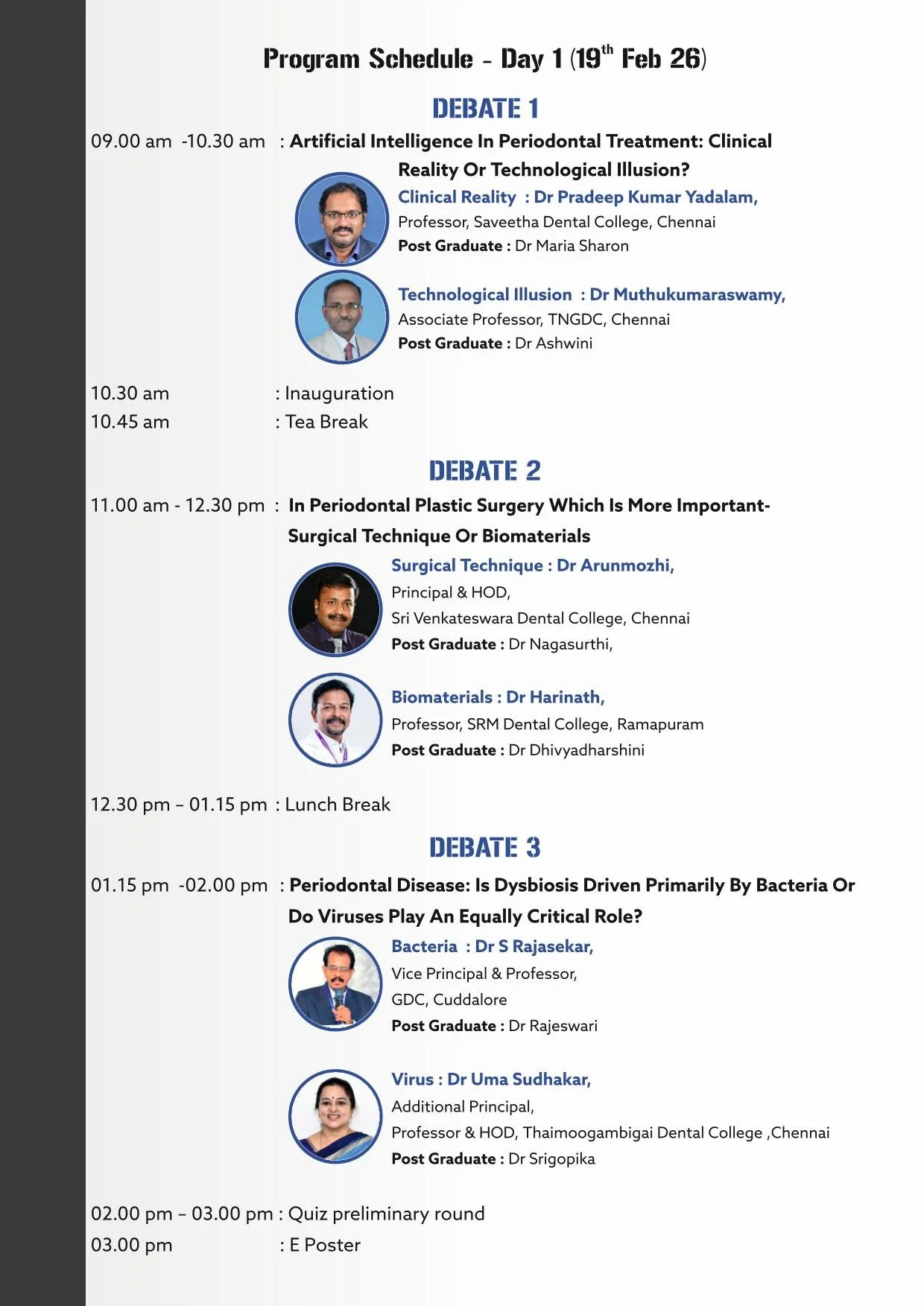 Program Schedule - Day 1 (19$^{th}$ Feb 26)

DEBATE 1

09.00 am -10.30 am : Artificial Intelligence In Periodontal Treatment: Clinical Reality Or Technological Illusion?

Clinical Reality : Dr Pradeep Kumar Yadalam,
Professor, Saveetha Dental College, Chennai
Post Graduate : Dr Maria Sharon

Technological Illusion : Dr Muthukumaraswamy,
Associate Professor, TNGDC, Chennai
Post Graduate : Dr Ashwini

10.30 am : Inauguration
10.45 am : Tea Break

DEBATE 2

11.00 am - 12.30 pm : In Periodontal Plastic Surgery Which Is More Important- Surgical Technique Or Biomaterials

Surgical Technique : Dr Arunmozhi,
Principal & HOD,
Sri Venkateswara Dental College, Chennai
Post Graduate : Dr Nagasurthi,

Biomaterials : Dr Harinath,
Professor, SRM Dental College, Ramapuram
Post Graduate : Dr Dhivyadharshini

12.30 pm – 01.15 pm : Lunch Break

DEBATE 3

01.15 pm -02.00 pm : Periodontal Disease: Is Dysbiosis Driven Primarily By Bacteria Or Do Viruses Play An Equally Critical Role?

Bacteria : Dr S Rajasekar,
Vice Principal & Professor,
GDC, Cuddalore
Post Graduate : Dr Rajeswari

Virus : Dr Uma Sudhakar,
Additional Principal,
Professor & HOD, Thaimoogambigai Dental College ,Chennai
Post Graduate : Dr Srigopika

02.00 pm – 03.00 pm : Quiz preliminary round
03.00 pm : E Poster